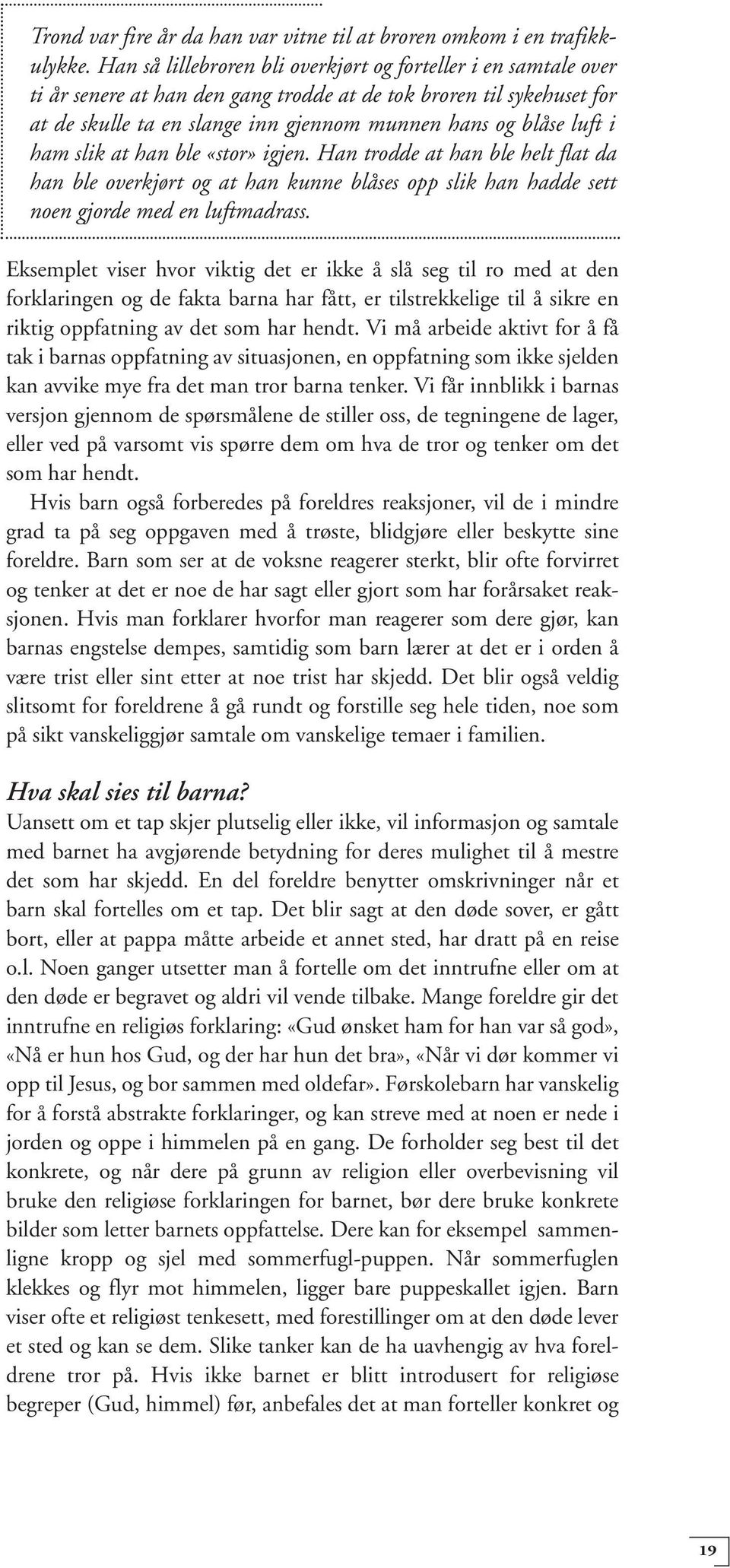 Trond var fire år da han var vitne til at broren omkom i en trafikkulykke. Han så lillebroren bli overkjørt og forteller i en samtale over ti år senere at han den gang trodde at de tok broren til sykehuset for at de skulle ta en slange inn gjennom munnen hans og blåse luft i ham slik at han ble «stor» igjen. Han trodde at han ble helt flat da han ble overkjørt og at han kunne blåses opp slik han hadde sett noen gjorde med en luftmadrass.

Eksemplet viser hvor viktig det er ikke å slå seg til ro med at den forklaringen og de fakta barna har fått, er tilstrekkelige til å sikre en riktig oppfatning av det som har hendt. Vi må arbeide aktivt for å få tak i barnas oppfatning av situasjonen, en oppfatning som ikke sjelden kan avvike mye fra det man tror barna tenker. Vi får innblikk i barnas versjon gjennom de spørsmålene de stiller oss, de tegningene de lager, eller ved på varsomt vis spørre dem om hva de tror og tenker om det som har hendt.

Hvis barn også forberedes på foreldres reaksjoner, vil de i mindre grad ta på seg oppgaven med å trøste, blidgjøre eller beskytte sine foreldre. Barn som ser at de voksne reagerer sterkt, blir ofte forvirret og tenker at det er noe de har sagt eller gjort som har forårsaket reaksjonen. Hvis man forklarer hvorfor man reagerer som dere gjør, kan barnas engstelse dempes, samtidig som barn lærer at det er i orden å være trist eller sint etter at noe trist har skjedd. Det blir også veldig slitsomt for foreldrene å gå rundt og forstille seg hele tiden, noe som på sikt vanskeliggjør samtale om vanskelige temaer i familien.

Hva skal sies til barna?
Uansett om et tap skjer plutselig eller ikke, vil informasjon og samtale med barnet ha avgjørende betydning for deres mulighet til å mestre det som har skjedd. En del foreldre benytter omskrivninger når et barn skal fortelles om et tap. Det blir sagt at den døde sover, er gått bort, eller at pappa måtte arbeide et annet sted, har dratt på en reise o.l. Noen ganger utsetter man å fortelle om det inntrufne eller om at den døde er begravet og aldri vil vende tilbake. Mange foreldre gir det inntrufne en religiøs forklaring: «Gud ønsket ham for han var så god», «Nå er hun hos Gud, og der har hun det bra», «Når vi dør kommer vi opp til Jesus, og bor sammen med oldefar». Førskolebarn har vanskelig for å forstå abstrakte forklaringer, og kan streve med at noen er nede i jorden og oppe i himmelen på en gang. De forholder seg best til det konkrete, og når dere på grunn av religion eller overbevisning vil bruke den religiøse forklaringen for barnet, bør dere bruke konkrete bilder som letter barnets oppfattelse. Dere kan for eksempel sammenligne kropp og sjel med sommerfugl-puppen. Når sommerfuglen klekkes og flyr mot himmelen, ligger bare puppeskallet igjen. Barn viser ofte et religiøst tenkesett, med forestillinger om at den døde lever et sted og kan se dem. Slike tanker kan de ha uavhengig av hva foreldrene tror på. Hvis ikke barnet er blitt introdusert for religiøse begreper (Gud, himmel) før, anbefales det at man forteller konkret og

19